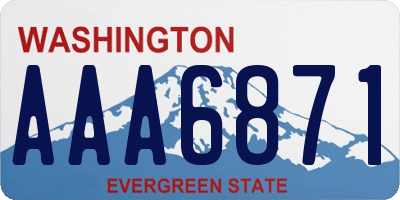 WASHINGTON
AAA6871
EVERGREEN STATE